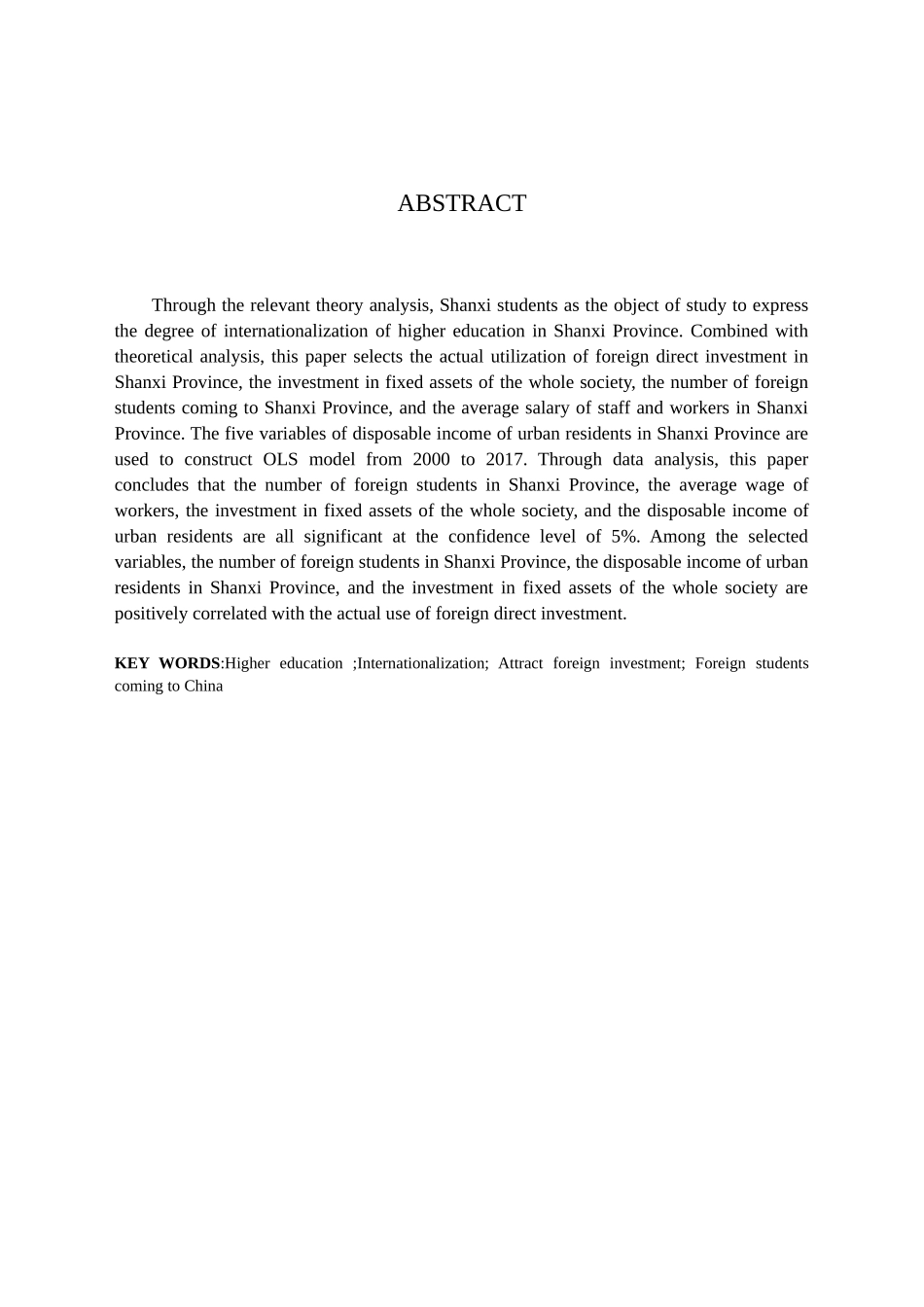 ABSTRACT

Through the relevant theory analysis, Shanxi students as the object of study to express the degree of internationalization of higher education in Shanxi Province. Combined with theoretical analysis, this paper selects the actual utilization of foreign direct investment in Shanxi Province, the investment in fixed assets of the whole society, the number of foreign students coming to Shanxi Province, and the average salary of staff and workers in Shanxi Province. The five variables of disposable income of urban residents in Shanxi Province are used to construct OLS model from 2000 to 2017. Through data analysis, this paper concludes that the number of foreign students in Shanxi Province, the average wage of workers, the investment in fixed assets of the whole society, and the disposable income of urban residents are all significant at the confidence level of 5%. Among the selected variables, the number of foreign students in Shanxi Province, the disposable income of urban residents in Shanxi Province, and the investment in fixed assets of the whole society are positively correlated with the actual use of foreign direct investment.

KEY WORDS:Higher education ;Internationalization; Attract foreign investment; Foreign students coming to China